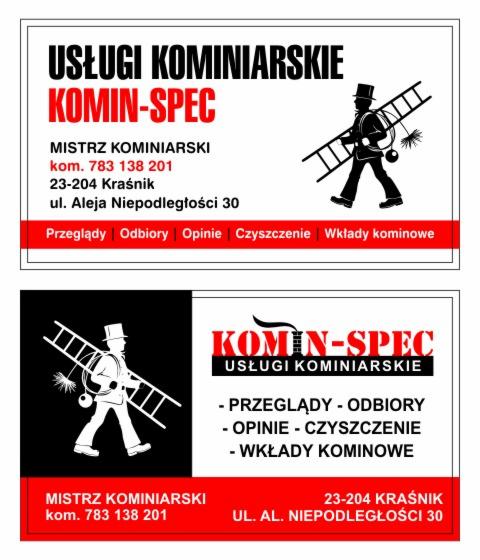 USŁUGI KOMINIARSKIE
KOMIN-SPEC

MISTRZ KOMINIARSKI
kom. 783 138 201
23-204 Kraśnik
ul. Aleja Niepodległości 30

Przeglądy | Odbiory | Opinie | Czyszczenie | Wkłady kominowe

KOMIN-SPEC
USŁUGI KOMINIARSKIE

- PRZEGLĄDY - ODBIORY
- OPINIE - CZYSZCZENIE
- WKŁADY KOMINOWE

MISTRZ KOMINIARSKI
kom. 783 138 201

23-204 KRAŚNIK
UL. AL. NIEPODLEGŁOŚCI 30